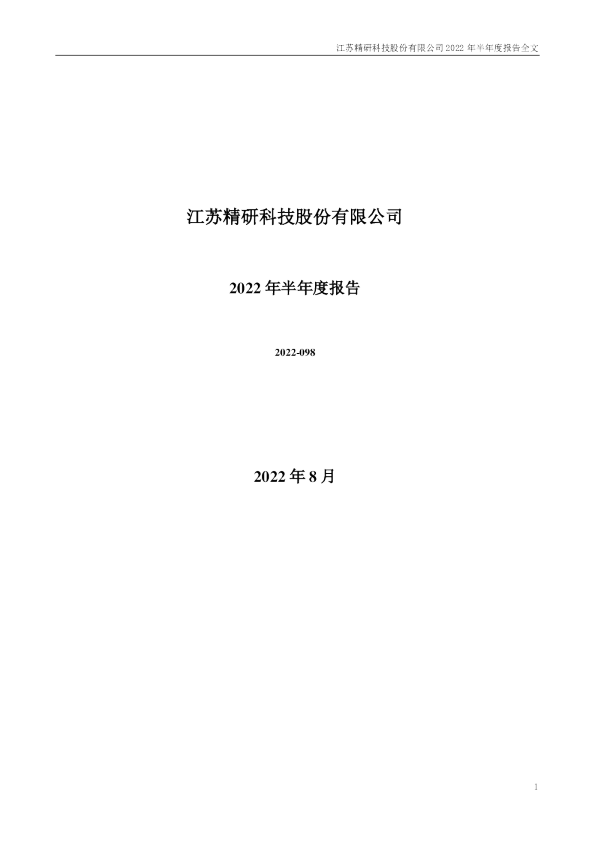 江苏精研科技股份有限公司2022年半年度报告全文

江苏精研科技股份有限公司

2022年半年度报告

2022-098

2022年8月

1